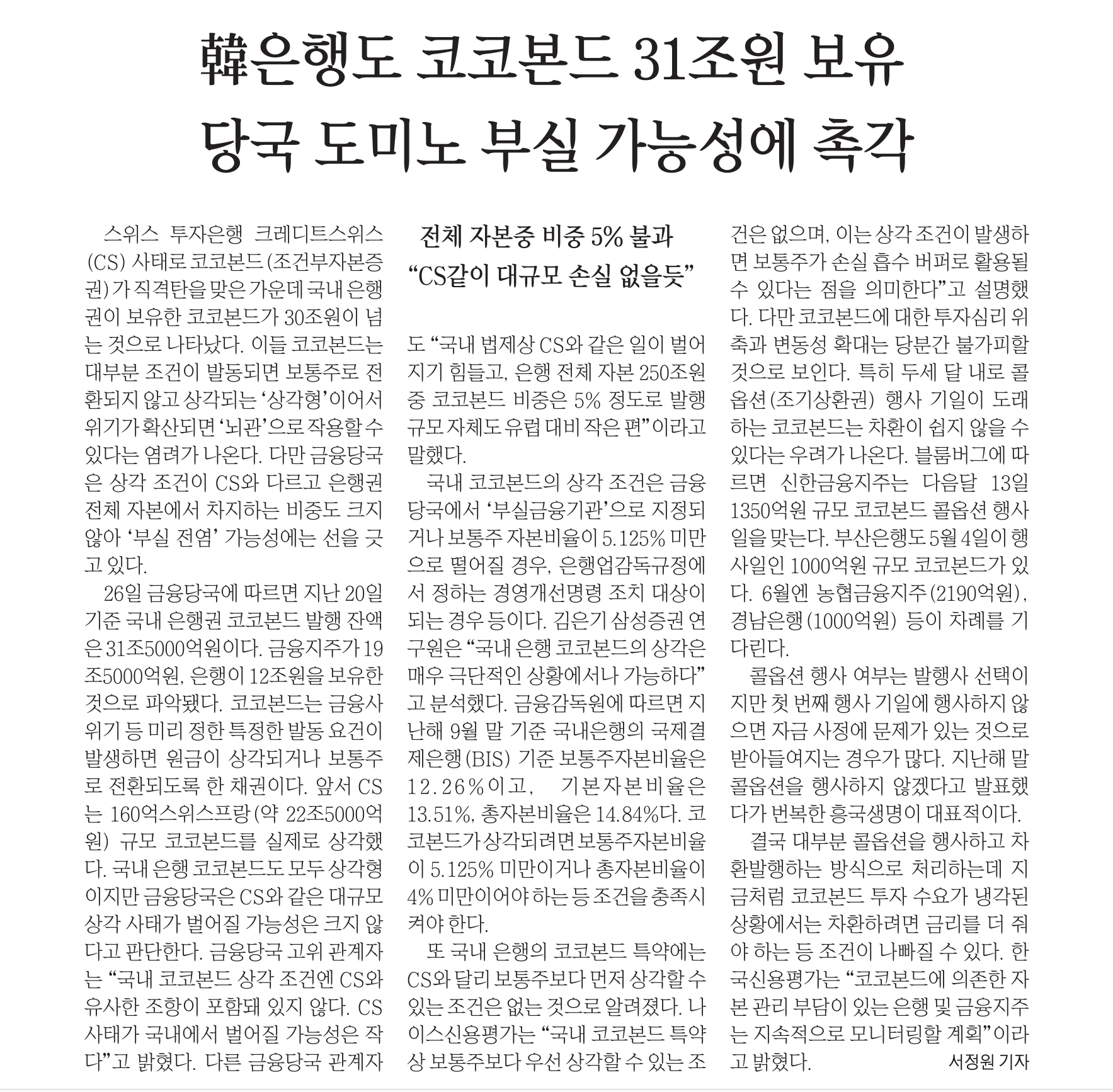 韓은행도 코코본드 31조원 보유
당국 도미노 부실 가능성에 촉각

스위스 투자은행 크레디트스위스(CS) 사태로 코코본드(조건부자본증권)가 직격탄을 맞은 가운데 국내 은행권이 보유한 코코본드가 30조원이 넘는 것으로 나타났다. 이들 코코본드는 대부분 조건이 발동되면 보통주로 전환되지 않고 상각되는 '상각형'이어서 위기가 확산되면 '뇌관'으로 작용할 수 있다는 염려가 나온다. 다만 금융당국은 상각 조건이 CS와 다르고 은행권 전체 자본에서 차지하는 비중도 크지 않아 '부실 전염' 가능성에는 선을 긋고 있다.

26일 금융당국에 따르면 지난 20일 기준 국내 은행권 코코본드 발행 잔액은 31조5000억원이다. 금융지주가 19조5000억원, 은행이 12조원을 보유한 것으로 파악됐다. 코코본드는 금융사 위기 등 미리 정한 특정한 발동 요건이 발생하면 원금이 상각되거나 보통주로 전환되도록 한 채권이다. 앞서 CS는 160억스위스프랑(약 22조5000억원) 규모 코코본드를 실제로 상각했다. 국내 은행 코코본드도 모두 상각형이지만 금융당국은 CS와 같은 대규모 상각 사태가 벌어질 가능성은 크지 않다고 판단한다. 금융당국 고위 관계자는 "국내 코코본드 상각 조건엔 CS와 유사한 조항이 포함돼 있지 않다. CS 사태가 국내에서 벌어질 가능성은 작다"고 밝혔다. 다른 금융당국 관계자

전체 자본중 비중 5% 불과
"CS같이 대규모 손실 없을듯"

도 "국내 법제상 CS와 같은 일이 벌어지기 힘들고, 은행 전체 자본 250조원 중 코코본드 비중은 5% 정도로 발행 규모 자체도 유럽 대비 작은 편"이라고 말했다.

국내 코코본드의 상각 조건은 금융당국에서 '부실금융기관'으로 지정되거나 보통주 자본비율이 5.125% 미만으로 떨어질 경우, 은행업감독규정에서 정하는 경영개선명령 조치 대상이 되는 경우 등이다. 김은기 삼성증권 연구원은 "국내 은행 코코본드의 상각은 매우 극단적인 상황에서나 가능하다"고 분석했다. 금융감독원에 따르면 지난해 9월 말 기준 국내은행의 국제결제은행(BIS) 기준 보통주자본비율은 12.26%이고, 기본자본비율은 13.51%, 총자본비율은 14.84%다. 코코본드가 상각되려면 보통주자본비율이 5.125% 미만이거나 총자본비율이 4% 미만이어야 하는 등 조건을 충족시켜야 한다.

또 국내 은행의 코코본드 특약에는 CS와 달리 보통주보다 먼저 상각할 수 있는 조건은 없는 것으로 알려졌다. 나이스신용평가는 "국내 코코본드 특약상 보통주보다 우선 상각할 수 있는 조건은 없으며, 이는 상각 조건이 발생하면 보통주가 손실 흡수 버퍼로 활용될 수 있다는 점을 의미한다"고 설명했다. 다만 코코본드에 대한 투자심리 위축과 변동성 확대는 당분간 불가피할 것으로 보인다. 특히 두세 달 내로 콜옵션(조기상환권) 행사 기일이 도래하는 코코본드는 차환이 쉽지 않을 수 있다는 우려가 나온다. 블룸버그에 따르면 신한금융지주는 다음달 13일 1350억원 규모 코코본드 콜옵션 행사일을 맞는다. 부산은행도 5월 4일이 행사일인 1000억원 규모 코코본드가 있다. 6월엔 농협금융지주(2190억원), 경남은행(1000억원) 등이 차례를 기다린다.

콜옵션 행사 여부는 발행사 선택이지만 첫 번째 행사 기일에 행사하지 않으면 자금 사정에 문제가 있는 것으로 받아들여지는 경우가 많다. 지난해 말 콜옵션을 행사하지 않겠다고 발표했다가 번복한 흥국생명이 대표적이다.

결국 대부분 콜옵션을 행사하고 차환발행하는 방식으로 처리하는데 지금처럼 코코본드 투자 수요가 냉각된 상황에서는 차환하려면 금리를 더 줘야 하는 등 조건이 나빠질 수 있다. 한국신용평가는 "코코본드에 의존한 자본 관리 부담이 있는 은행 및 금융지주는 지속적으로 모니터링할 계획"이라고 밝혔다. 서정원 기자